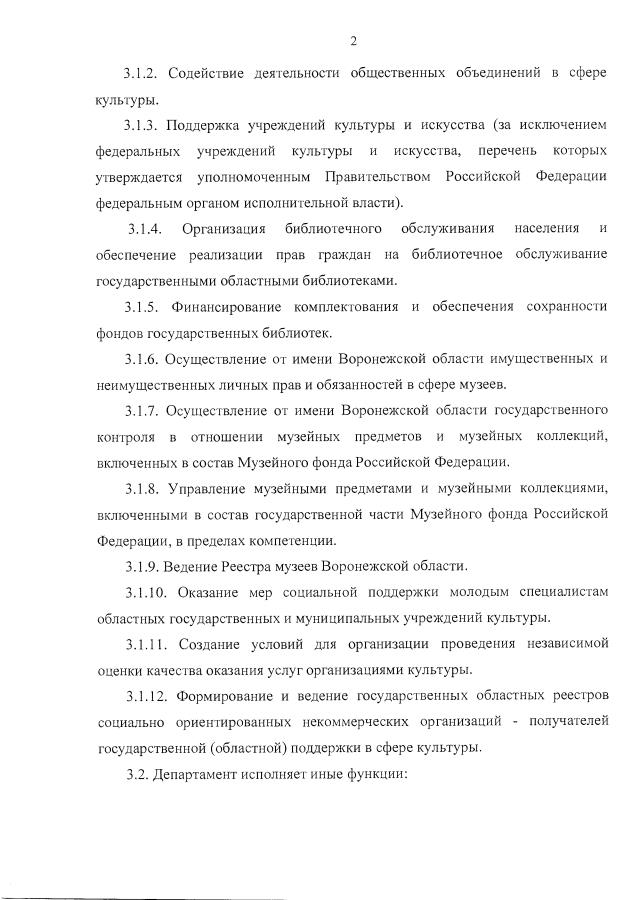 2

3.1.2. Содействие деятельности общественных объединений в сфере культуры.

3.1.3. Поддержка учреждений культуры и искусства (за исключением федеральных учреждений культуры и искусства, перечень которых утверждается уполномоченным Правительством Российской Федерации федеральным органом исполнительной власти).

3.1.4. Организация библиотечного обслуживания населения и обеспечение реализации прав граждан на библиотечное обслуживание государственными областными библиотеками.

3.1.5. Финансирование комплектования и обеспечения сохранности фондов государственных библиотек.

3.1.6. Осуществление от имени Воронежской области имущественных и неимущественных личных прав и обязанностей в сфере музеев.

3.1.7. Осуществление от имени Воронежской области государственного контроля в отношении музейных предметов и музейных коллекций, включенных в состав Музейного фонда Российской Федерации.

3.1.8. Управление музейными предметами и музейными коллекциями, включенными в состав государственной части Музейного фонда Российской Федерации, в пределах компетенции.

3.1.9. Ведение Реестра музеев Воронежской области.

3.1.10. Оказание мер социальной поддержки молодым специалистам областных государственных и муниципальных учреждений культуры.

3.1.11. Создание условий для организации проведения независимой оценки качества оказания услуг организациями культуры.

3.1.12. Формирование и ведение государственных областных реестров социально ориентированных некоммерческих организаций - получателей государственной (областной) поддержки в сфере культуры.

3.2. Департамент исполняет иные функции: